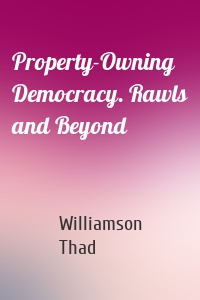 Property-Owning Democracy. Rawls and Beyond

Williamson Thad